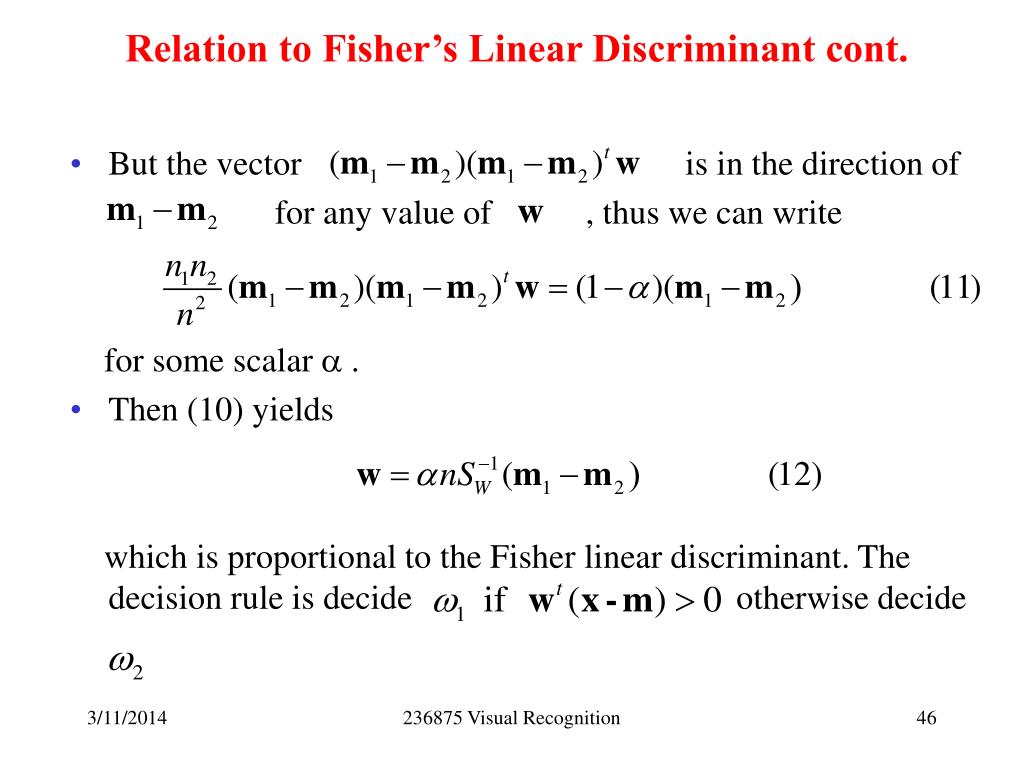 Relation to Fisher's Linear Discriminant cont.

• But the vector $(\mathbf{m}_1 - \mathbf{m}_2)(\mathbf{m}_1 - \mathbf{m}_2)^t \mathbf{w}$ is in the direction of $\mathbf{m}_1 - \mathbf{m}_2$ for any value of $\mathbf{w}$ , thus we can write

$\frac{n_1 n_2}{n^2}(\mathbf{m}_1 - \mathbf{m}_2)(\mathbf{m}_1 - \mathbf{m}_2)^t \mathbf{w} = (1-\alpha)(\mathbf{m}_1 - \mathbf{m}_2)$ (11)

for some scalar $\alpha$ .

• Then (10) yields

$\mathbf{w} = \alpha n S_W^{-1}(\mathbf{m}_1 - \mathbf{m}_2)$ (12)

which is proportional to the Fisher linear discriminant. The decision rule is decide $\omega_1$ if $\mathbf{w}^t(\mathbf{x} - \mathbf{m}) > 0$ otherwise decide $\omega_2$

3/11/2014 236875 Visual Recognition 46